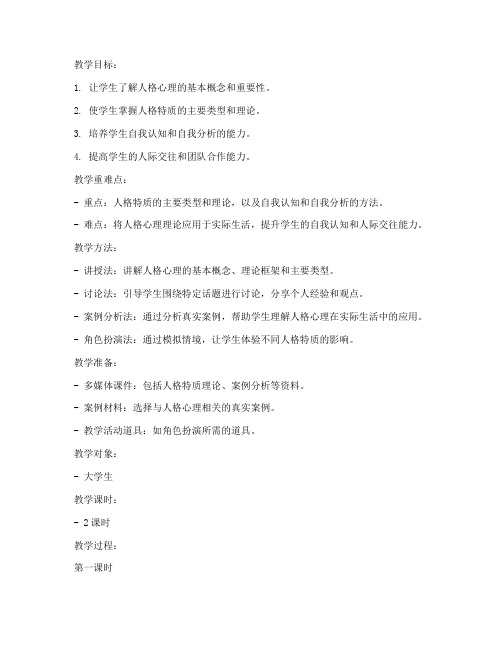 教学目标：

1. 让学生了解人格心理的基本概念和重要性。

2. 使学生掌握人格特质的主要类型和理论。

3. 培养学生自我认知和自我分析的能力。

4. 提高学生的人际交往和团队合作能力。

教学重难点：

- 重点：人格特质的主要类型和理论，以及自我认知和自我分析的方法。

- 难点：将人格心理理论应用于实际生活，提升学生的自我认知和人际交往能力。

教学方法：

- 讲授法：讲解人格心理的基本概念、理论框架和主要类型。

- 讨论法：引导学生围绕特定话题进行讨论，分享个人经验和观点。

- 案例分析法：通过分析真实案例，帮助学生理解人格心理在实际生活中的应用。

- 角色扮演法：通过模拟情境，让学生体验不同人格特质的影响。

教学准备：

- 多媒体课件：包括人格特质理论、案例分析等资料。

- 案例材料：选择与人格心理相关的真实案例。

- 教学活动道具：如角色扮演所需的道具。

教学对象：

- 大学生

教学课时：

- 2 课时

教学过程：

第一课时